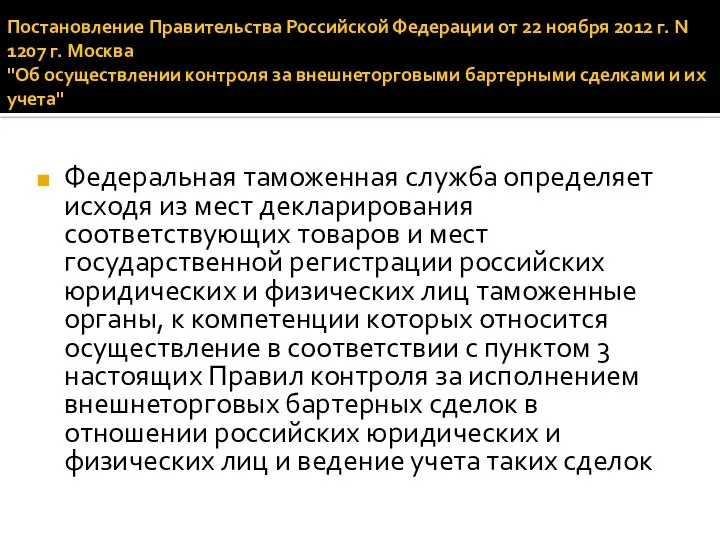 Постановление Правительства Российской Федерации от 22 ноября 2012 г. N 1207 г. Москва
"Об осуществлении контроля за внешнеторговыми бартерными сделками и их учета"

Федеральная таможенная служба определяет исходя из мест декларирования соответствующих товаров и мест государственной регистрации российских юридических и физических лиц таможенные органы, к компетенции которых относится осуществление в соответствии с пунктом 3 настоящих Правил контроля за исполнением внешнеторговых бартерных сделок в отношении российских юридических и физических лиц и ведение учета таких сделок